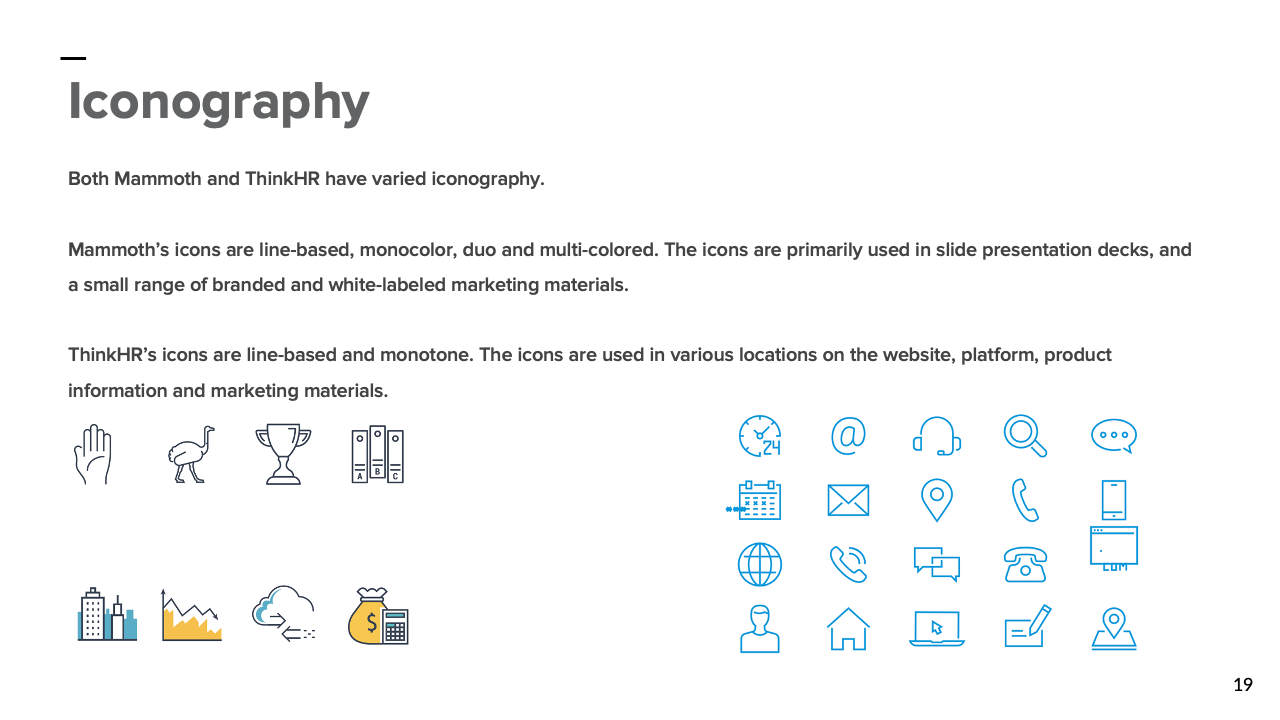 Iconography

Both Mammoth and ThinkHR have varied iconography.

Mammoth's icons are line-based, monocolor, duo and multi-colored. The icons are primarily used in slide presentation decks, and a small range of branded and white-labeled marketing materials.

ThinkHR's icons are line-based and monotone. The icons are used in various locations on the website, platform, product information and marketing materials.

19